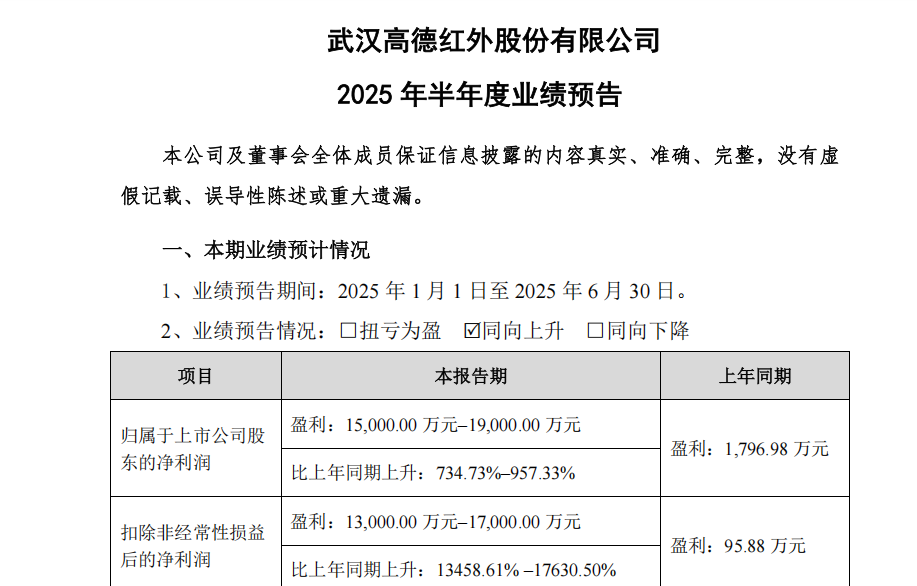 武汉高德红外股份有限公司

2025 年半年度业绩预告

本公司及董事会全体成员保证信息披露的内容真实、准确、完整，没有虚假记载、误导性陈述或重大遗漏。

一、本期业绩预计情况

1、业绩预告期间：2025 年 1 月 1 日至 2025 年 6 月 30 日。

2、业绩预告情况：☐扭亏为盈 ☑同向上升 ☐同向下降

| 项目 | 本报告期 | 上年同期 |
|---|---|---|
| 归属于上市公司股东的净利润 | 盈利：15,000.00 万元–19,000.00 万元 | 盈利：1,796.98 万元 |
| | 比上年同期上升：734.73%–957.33% | |
| 扣除非经常性损益后的净利润 | 盈利：13,000.00 万元–17,000.00 万元 | 盈利：95.88 万元 |
| | 比上年同期上升：13458.61% –17630.50% | |